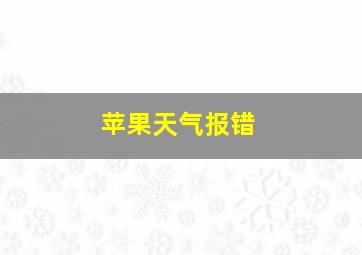 苹果天气报错